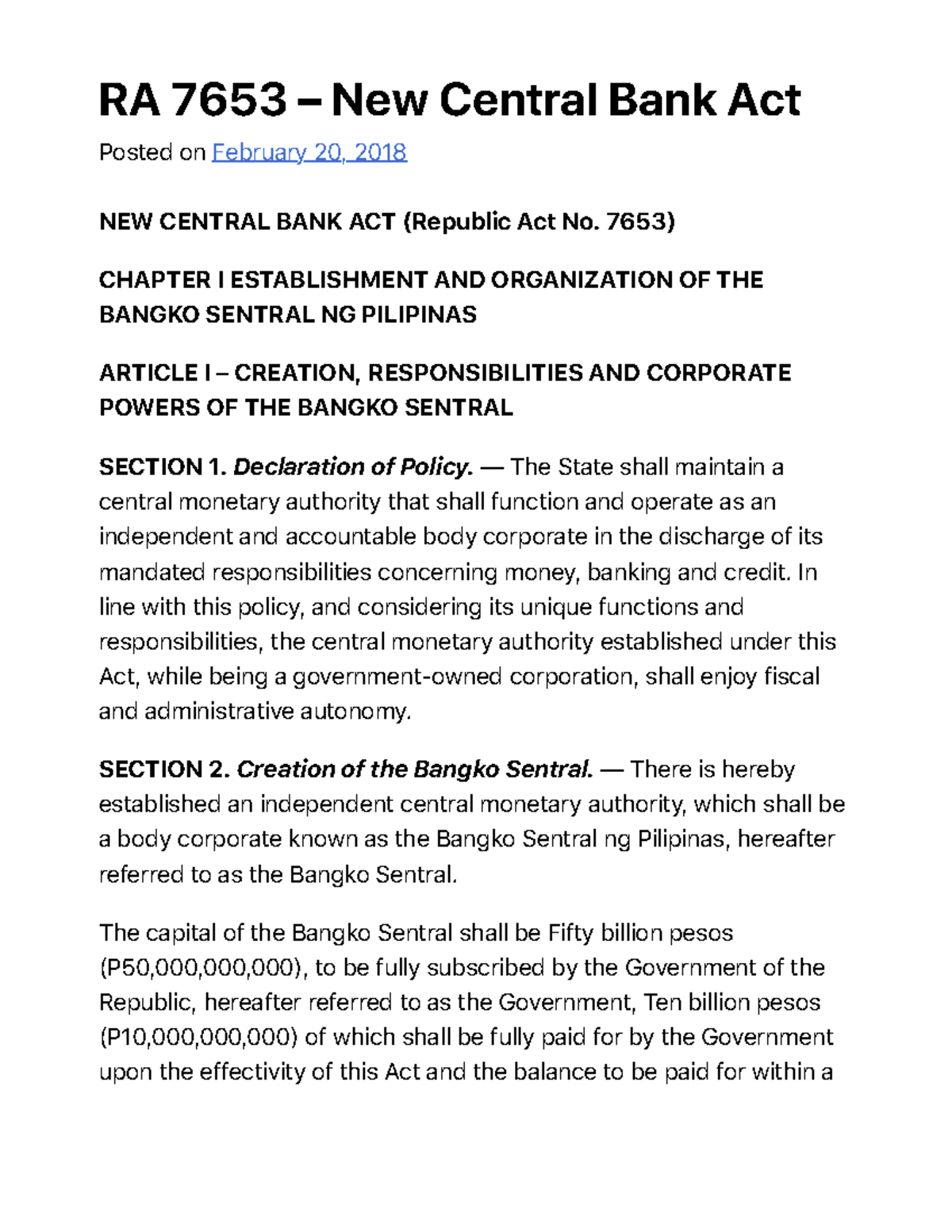 RA 7653 – New Central Bank Act

Posted on February 20, 2018

NEW CENTRAL BANK ACT (Republic Act No. 7653)

CHAPTER I ESTABLISHMENT AND ORGANIZATION OF THE BANGKO SENTRAL NG PILIPINAS

ARTICLE I – CREATION, RESPONSIBILITIES AND CORPORATE POWERS OF THE BANGKO SENTRAL

SECTION 1. Declaration of Policy. — The State shall maintain a central monetary authority that shall function and operate as an independent and accountable body corporate in the discharge of its mandated responsibilities concerning money, banking and credit. In line with this policy, and considering its unique functions and responsibilities, the central monetary authority established under this Act, while being a government-owned corporation, shall enjoy fiscal and administrative autonomy.

SECTION 2. Creation of the Bangko Sentral. — There is hereby established an independent central monetary authority, which shall be a body corporate known as the Bangko Sentral ng Pilipinas, hereafter referred to as the Bangko Sentral.

The capital of the Bangko Sentral shall be Fifty billion pesos (P50,000,000,000), to be fully subscribed by the Government of the Republic, hereafter referred to as the Government, Ten billion pesos (P10,000,000,000) of which shall be fully paid for by the Government upon the effectivity of this Act and the balance to be paid for within a